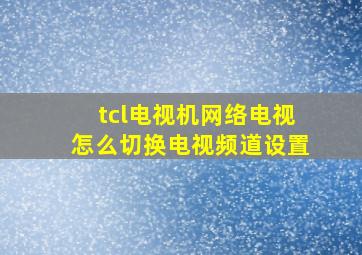 tcl电视机网络电视
怎么切换电视频道设置